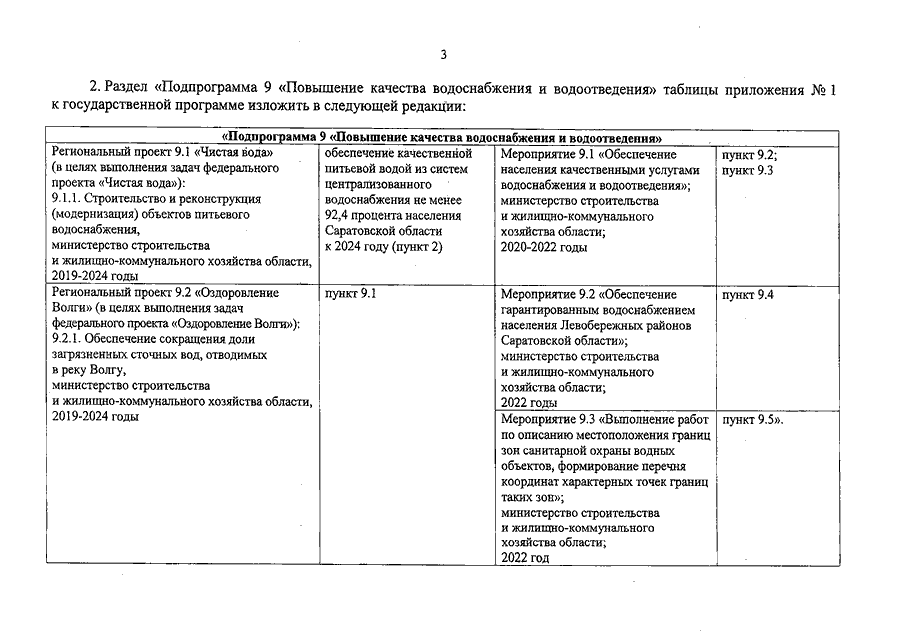 3

2. Раздел «Подпрограмма 9 «Повышение качества водоснабжения и водоотведения» таблицы приложения № 1 к государственной программе изложить в следующей редакции:

| «Подпрограмма 9 «Повышение качества водоснабжения и водоотведения» | | | |
|---|---|---|---|
| Региональный проект 9.1 «Чистая вода» (в целях выполнения задач федерального проекта «Чистая вода»): 9.1.1. Строительство и реконструкция (модернизация) объектов питьевого водоснабжения, министерство строительства и жилищно-коммунального хозяйства области, 2019-2024 годы | обеспечение качественной питьевой водой из систем централизованного водоснабжения не менее 92,4 процента населения Саратовской области к 2024 году (пункт 2) | Мероприятие 9.1 «Обеспечение населения качественными услугами водоснабжения и водоотведения»; министерство строительства и жилищно-коммунального хозяйства области; 2020-2022 годы | пункт 9.2; пункт 9.3 |
| Региональный проект 9.2 «Оздоровление Волги» (в целях выполнения задач федерального проекта «Оздоровление Волги»): 9.2.1. Обеспечение сокращения доли загрязненных сточных вод, отводимых в реку Волгу, министерство строительства и жилищно-коммунального хозяйства области, 2019-2024 годы | пункт 9.1 | Мероприятие 9.2 «Обеспечение гарантированным водоснабжением населения Левобережных районов Саратовской области»; министерство строительства и жилищно-коммунального хозяйства области; 2022 годы | пункт 9.4 |
| | | Мероприятие 9.3 «Выполнение работ по описанию местоположения границ зон санитарной охраны водных объектов, формирование перечня координат характерных точек границ таких зон»; министерство строительства и жилищно-коммунального хозяйства области; 2022 год | пункт 9.5». |